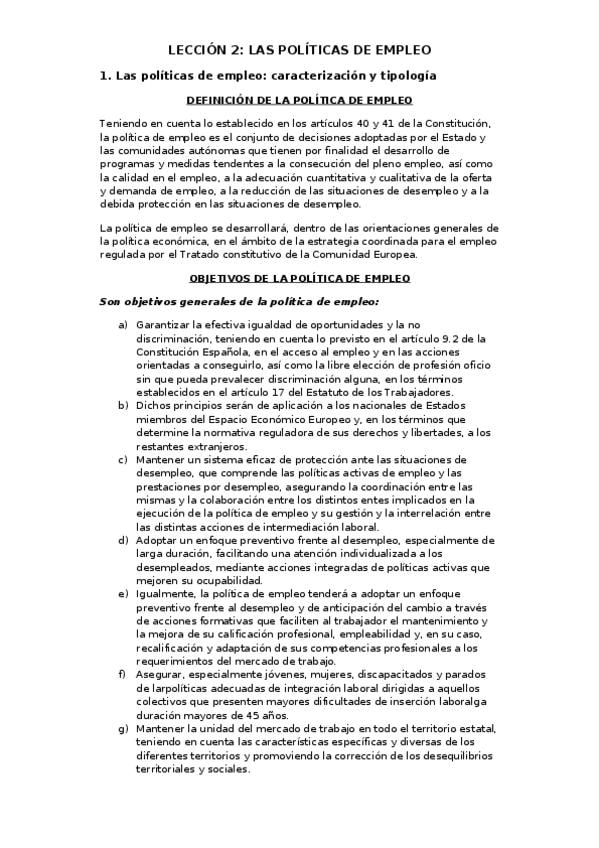 LECCIÓN 2: LAS POLÍTICAS DE EMPLEO

1. Las políticas de empleo: caracterización y tipología

DEFINICIÓN DE LA POLÍTICA DE EMPLEO

Teniendo en cuenta lo establecido en los artículos 40 y 41 de la Constitución, la política de empleo es el conjunto de decisiones adoptadas por el Estado y las comunidades autónomas que tienen por finalidad el desarrollo de programas y medidas tendentes a la consecución del pleno empleo, así como la calidad en el empleo, a la adecuación cuantitativa y cualitativa de la oferta y demanda de empleo, a la reducción de las situaciones de desempleo y a la debida protección en las situaciones de desempleo.

La política de empleo se desarrollará, dentro de las orientaciones generales de la política económica, en el ámbito de la estrategia coordinada para el empleo regulada por el Tratado constitutivo de la Comunidad Europea.

OBJETIVOS DE LA POLÍTICA DE EMPLEO

Son objetivos generales de la política de empleo:

a) Garantizar la efectiva igualdad de oportunidades y la no discriminación, teniendo en cuenta lo previsto en el artículo 9.2 de la Constitución Española, en el acceso al empleo y en las acciones orientadas a conseguirlo, así como la libre elección de profesión oficio sin que pueda prevalecer discriminación alguna, en los términos establecidos en el artículo 17 del Estatuto de los Trabajadores.
b) Dichos principios serán de aplicación a los nacionales de Estados miembros del Espacio Económico Europeo y, en los términos que determine la normativa reguladora de sus derechos y libertades, a los restantes extranjeros.
c) Mantener un sistema eficaz de protección ante las situaciones de desempleo, que comprende las políticas activas de empleo y las prestaciones por desempleo, asegurando la coordinación entre las mismas y la colaboración entre los distintos entes implicados en la ejecución de la política de empleo y su gestión y la interrelación entre las distintas acciones de intermediación laboral.
d) Adoptar un enfoque preventivo frente al desempleo, especialmente de larga duración, facilitando una atención individualizada a los desempleados, mediante acciones integradas de políticas activas que mejoren su ocupabilidad.
e) Igualmente, la política de empleo tenderá a adoptar un enfoque preventivo frente al desempleo y de anticipación del cambio a través de acciones formativas que faciliten al trabajador el mantenimiento y la mejora de su calificación profesional, empleabilidad y, en su caso, recalificación y adaptación de sus competencias profesionales a los requerimientos del mercado de trabajo.
f) Asegurar, especialmente jóvenes, mujeres, discapacitados y parados de larpolíticas adecuadas de integración laboral dirigidas a aquellos colectivos que presenten mayores dificultades de inserción laboralga duración mayores de 45 años.
g) Mantener la unidad del mercado de trabajo en todo el territorio estatal, teniendo en cuenta las características específicas y diversas de los diferentes territorios y promoviendo la corrección de los desequilibrios territoriales y sociales.